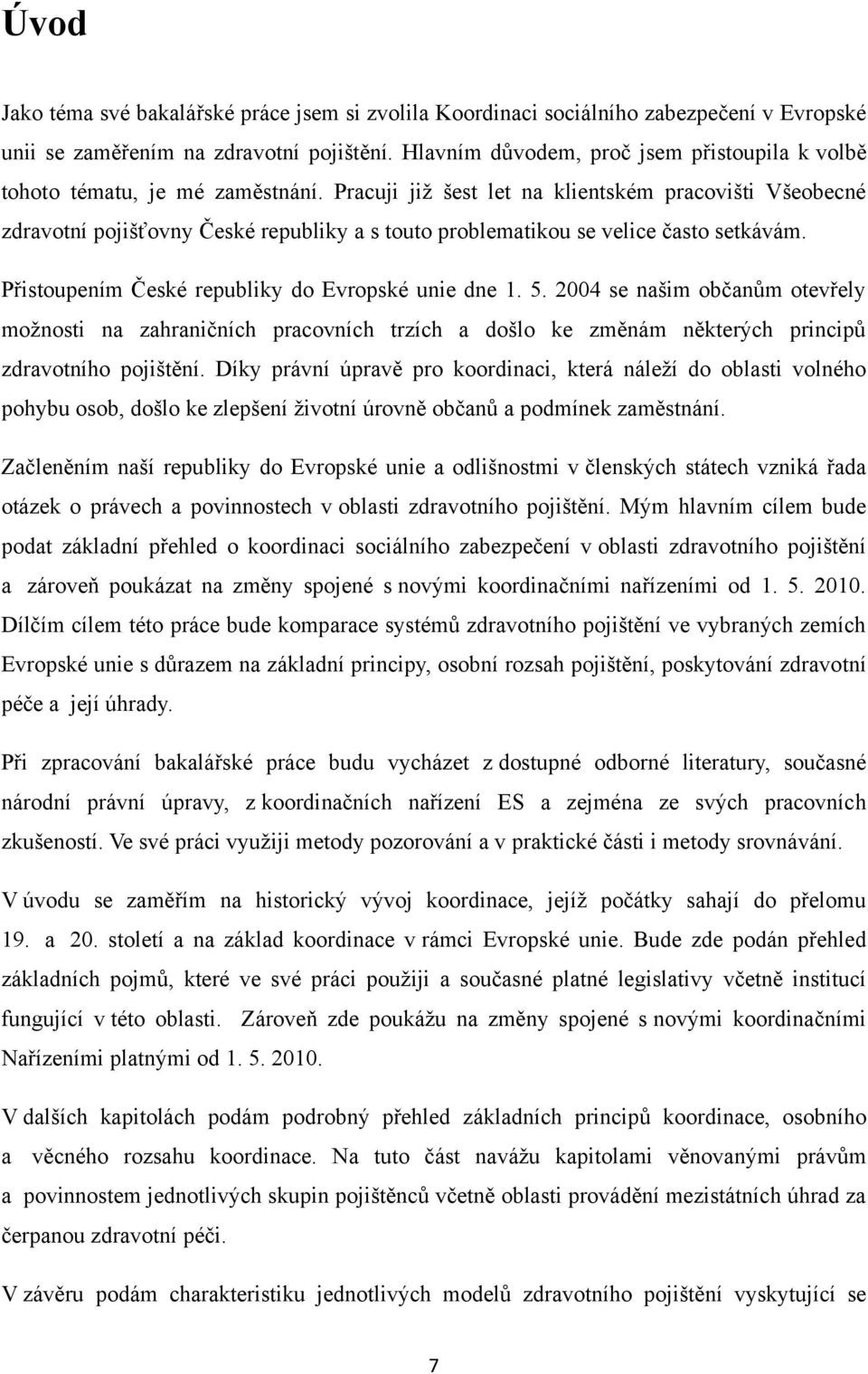 Úvod

Jako téma své bakalářské práce jsem si zvolila Koordinaci sociálního zabezpečení v Evropské unii se zaměřením na zdravotní pojištění. Hlavním důvodem, proč jsem přistoupila k volbě tohoto tématu, je mé zaměstnání. Pracuji již šest let na klientském pracovišti Všeobecné zdravotní pojišťovny České republiky a s touto problematikou se velice často setkávám.

Přistoupením České republiky do Evropské unie dne 1. 5. 2004 se našim občanům otevřely možnosti na zahraničních pracovních trzích a došlo ke změnám některých principů zdravotního pojištění. Díky právní úpravě pro koordinaci, která náleží do oblasti volného pohybu osob, došlo ke zlepšení životní úrovně občanů a podmínek zaměstnání.

Začleněním naší republiky do Evropské unie a odlišnostmi v členských státech vzniká řada otázek o právech a povinnostech v oblasti zdravotního pojištění. Mým hlavním cílem bude podat základní přehled o koordinaci sociálního zabezpečení v oblasti zdravotního pojištění a zároveň poukázat na změny spojené s novými koordinačními nařízeními od 1. 5. 2010. Dílčím cílem této práce bude komparace systémů zdravotního pojištění ve vybraných zemích Evropské unie s důrazem na základní principy, osobní rozsah pojištění, poskytování zdravotní péče a její úhrady.

Při zpracování bakalářské práce budu vycházet z dostupné odborné literatury, současné národní právní úpravy, z koordinačních nařízení ES a zejména ze svých pracovních zkušeností. Ve své práci využiji metody pozorování a v praktické části i metody srovnávání.

V úvodu se zaměřím na historický vývoj koordinace, jejíž počátky sahají do přelomu 19. a 20. století a na základ koordinace v rámci Evropské unie. Bude zde podán přehled základních pojmů, které ve své práci použiji a současné platné legislativy včetně institucí fungující v této oblasti. Zároveň zde poukážu na změny spojené s novými koordinačními Nařízeními platnými od 1. 5. 2010.

V dalších kapitolách podám podrobný přehled základních principů koordinace, osobního a věcného rozsahu koordinace. Na tuto část navážu kapitolami věnovanými právům a povinnostem jednotlivých skupin pojištěnců včetně oblasti provádění mezistátních úhrad za čerpanou zdravotní péči.

V závěru podám charakteristiku jednotlivých modelů zdravotního pojištění vyskytující se

7